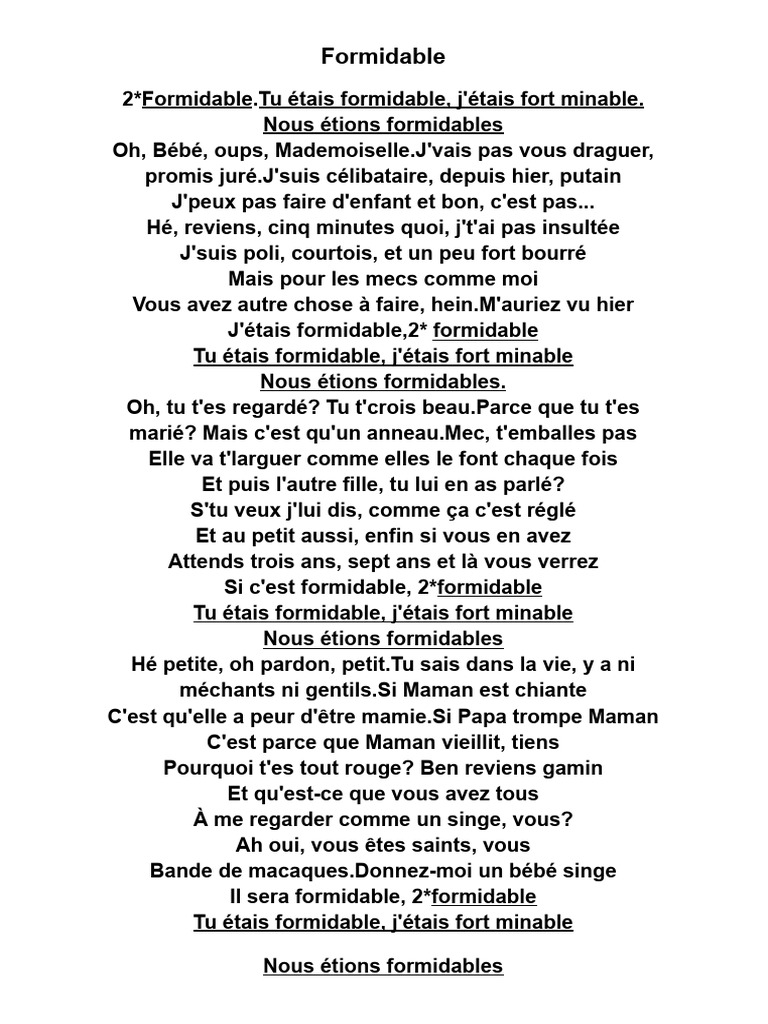 Formidable

2*Formidable.Tu étais formidable, j'étais fort minable.
Nous étions formidables
Oh, Bébé, oups, Mademoiselle.J'vais pas vous draguer, promis juré.J'suis célibataire, depuis hier, putain
J'peux pas faire d'enfant et bon, c'est pas...
Hé, reviens, cinq minutes quoi, j't'ai pas insultée
J'suis poli, courtois, et un peu fort bourré
Mais pour les mecs comme moi
Vous avez autre chose à faire, hein.M'auriez vu hier
J'étais formidable,2* formidable
Tu étais formidable, j'étais fort minable
Nous étions formidables.
Oh, tu t'es regardé? Tu t'crois beau.Parce que tu t'es marié? Mais c'est qu'un anneau.Mec, t'emballes pas
Elle va t'larguer comme elles le font chaque fois
Et puis l'autre fille, tu lui en as parlé?
S'tu veux j'lui dis, comme ça c'est réglé
Et au petit aussi, enfin si vous en avez
Attends trois ans, sept ans et là vous verrez
Si c'est formidable, 2*formidable
Tu étais formidable, j'étais fort minable
Nous étions formidables
Hé petite, oh pardon, petit.Tu sais dans la vie, y a ni méchants ni gentils.Si Maman est chiante
C'est qu'elle a peur d'être mamie.Si Papa trompe Maman
C'est parce que Maman vieillit, tiens
Pourquoi t'es tout rouge? Ben reviens gamin
Et qu'est-ce que vous avez tous
À me regarder comme un singe, vous?
Ah oui, vous êtes saints, vous
Bande de macaques.Donnez-moi un bébé singe
Il sera formidable, 2*formidable
Tu étais formidable, j'étais fort minable

Nous étions formidables